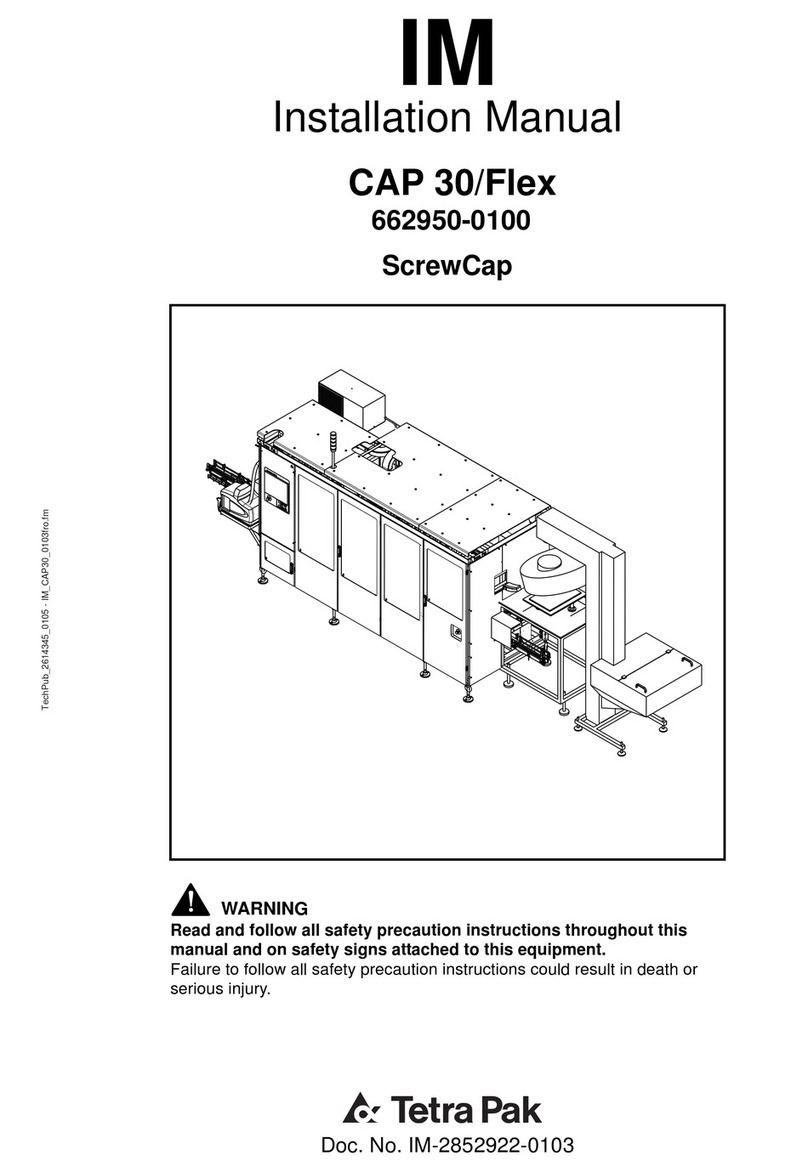 IM
Installation Manual

CAP 30/Flex
662950-0100
ScrewCap

TechPub_2614345_0105 - IM_CAP30_0103fro.fm

WARNING
Read and follow all safety precaution instructions throughout this manual and on safety signs attached to this equipment.
Failure to follow all safety precaution instructions could result in death or serious injury.

Tetra Pak
Doc. No. IM-2852922-0103